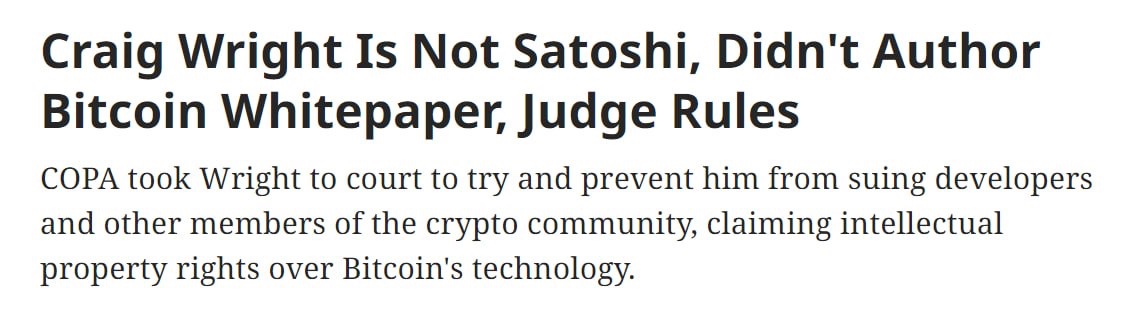 Craig Wright Is Not Satoshi, Didn't Author Bitcoin Whitepaper, Judge Rules

COPA took Wright to court to try and prevent him from suing developers and other members of the crypto community, claiming intellectual property rights over Bitcoin's technology.